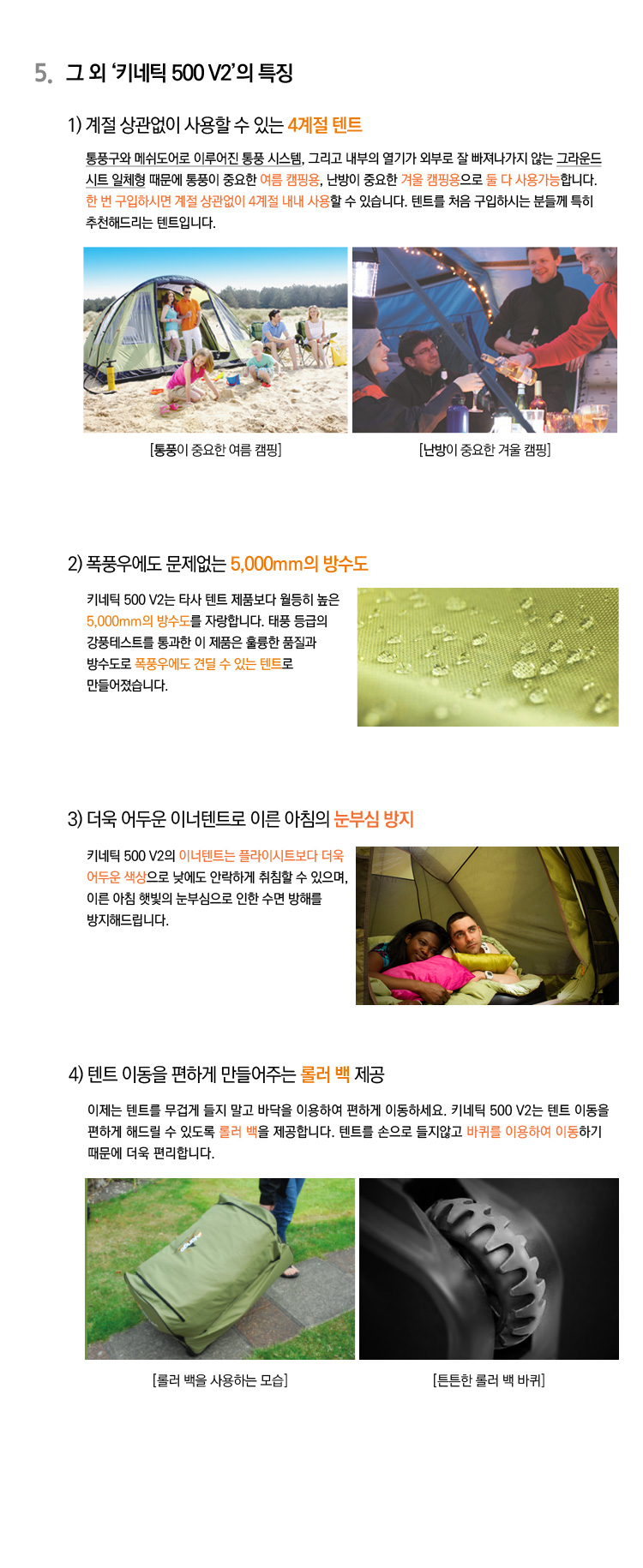 5. 그 외 '키네틱 500 V2'의 특징

1) 계절 상관없이 사용할 수 있는 4계절 텐트

통풍구와 메쉬도어로 이루어진 통풍 시스템, 그리고 내부의 열기가 외부로 잘 빠져나가지 않는 그라운드 시트 일체형 때문에 통풍이 중요한 여름 캠핑용, 난방이 중요한 겨울 캠핑용으로 둘 다 사용가능합니다. 한 번 구입하시면 계절 상관없이 4계절 내내 사용할 수 있습니다. 텐트를 처음 구입하시는 분들께 특히 추천해드리는 텐트입니다.

[통풍이 중요한 여름 캠핑]

[난방이 중요한 겨울 캠핑]

2) 폭풍우에도 문제없는 5,000mm의 방수도

키네틱 500 V2는 타사 텐트 제품보다 월등히 높은 5,000mm의 방수도를 자랑합니다. 태풍 등급의 강풍테스트를 통과한 이 제품은 훌륭한 품질과 방수도로 폭풍우에도 견딜 수 있는 텐트로 만들어졌습니다.

3) 더욱 어두운 이너텐트로 이른 아침의 눈부심 방지

키네틱 500 V2의 이너텐트는 플라이시트보다 더욱 어두운 색상으로 낮에도 안락하게 취침할 수 있으며, 이른 아침 햇빛의 눈부심으로 인한 수면 방해를 방지해드립니다.

4) 텐트 이동을 편하게 만들어주는 롤러 백 제공

이제는 텐트를 무겁게 들지 말고 바닥을 이용하여 편하게 이동하세요. 키네틱 500 V2는 텐트 이동을 편하게 해드릴 수 있도록 롤러 백을 제공합니다. 텐트를 손으로 들지않고 바퀴를 이용하여 이동하기 때문에 더욱 편리합니다.

[롤러 백을 사용하는 모습]

[튼튼한 롤러 백 바퀴]